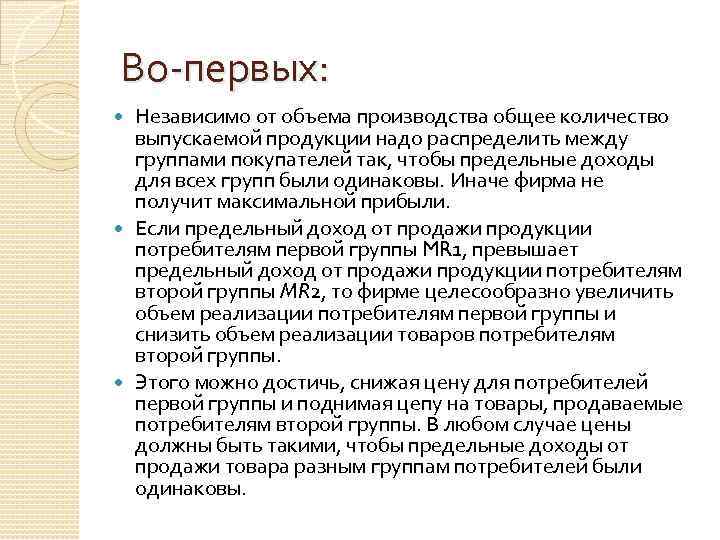 Во-первых:

Независимо от объема производства общее количество выпускаемой продукции надо распределить между группами покупателей так, чтобы предельные доходы для всех групп были одинаковы. Иначе фирма не получит максимальной прибыли.

Если предельный доход от продажи продукции потребителям первой группы MR1, превышает предельный доход от продажи продукции потребителям второй группы MR2, то фирме целесообразно увеличить объем реализации потребителям первой группы и снизить объем реализации товаров потребителям второй группы.

Этого можно достичь, снижая цену для потребителей первой группы и поднимая цепу на товары, продаваемые потребителям второй группы. В любом случае цены должны быть такими, чтобы предельные доходы от продажи товара разным группам потребителей были одинаковы.